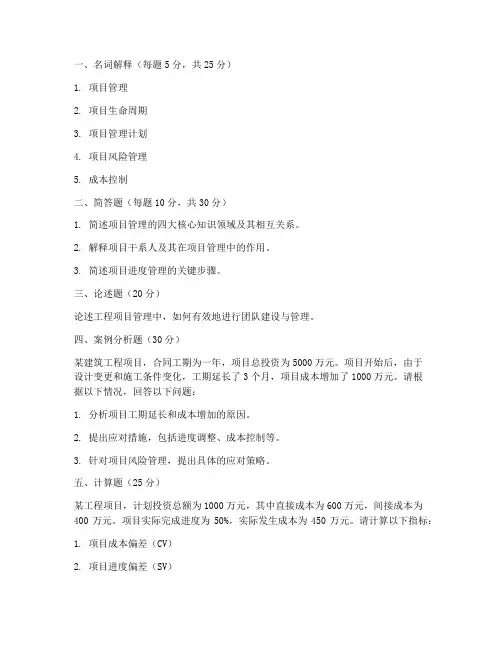 一、名词解释（每题 5 分，共 25 分）

1. 项目管理

2. 项目生命周期

3. 项目管理计划

4. 项目风险管理

5. 成本控制

二、简答题（每题 10 分，共 30 分）

1. 简述项目管理的四大核心知识领域及其相互关系。

2. 解释项目干系人及其在项目管理中的作用。

3. 简述项目进度管理的关键步骤。

三、论述题（20 分）

论述工程项目管理中，如何有效地进行团队建设与管理。

四、案例分析题（30 分）

某建筑工程项目，合同工期为一年，项目总投资为 5000 万元。项目开始后，由于设计变更和施工条件变化，工期延长了 3 个月，项目成本增加了 1000 万元。请根据以下情况，回答以下问题：

1. 分析项目工期延长和成本增加的原因。

2. 提出应对措施，包括进度调整、成本控制等。

3. 针对项目风险管理，提出具体的应对策略。

五、计算题（25 分）

某工程项目，计划投资总额为 1000 万元，其中直接成本为 600 万元，间接成本为 400 万元。项目实际完成进度为 50%，实际发生成本为 450 万元。请计算以下指标：

1. 项目成本偏差（CV）

2. 项目进度偏差（SV）